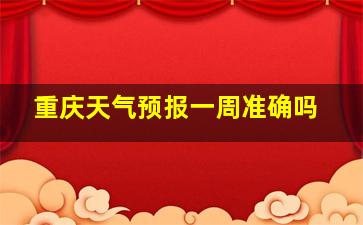 重庆天气预报一周准确吗